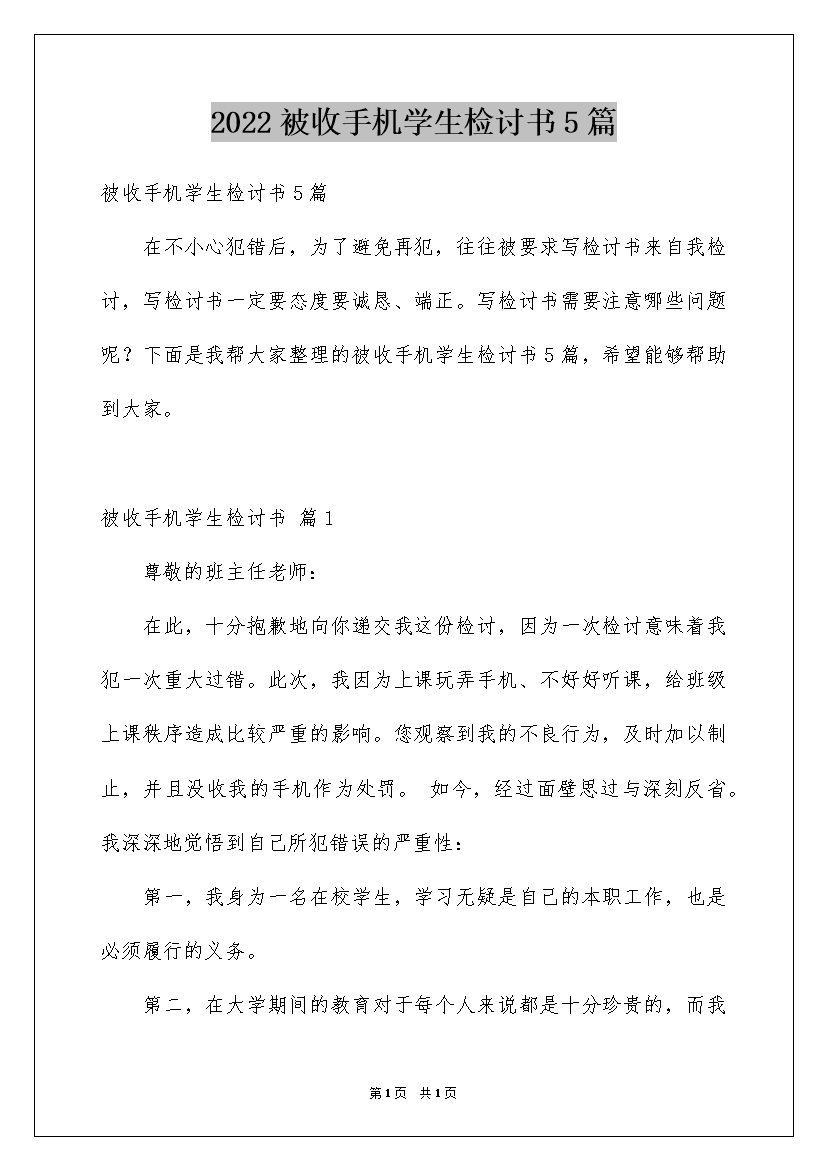 2022被收手机学生检讨书5篇

被收手机学生检讨书5篇

在不小心犯错后，为了避免再犯，往往被要求写检讨书来自我检讨，写检讨书一定要态度要诚恳、端正。写检讨书需要注意哪些问题呢？下面是我帮大家整理的被收手机学生检讨书5篇，希望能够帮助到大家。

被收手机学生检讨书 篇1

尊敬的班主任老师：

在此，十分抱歉地向你递交我这份检讨，因为一次检讨意味着我犯一次重大过错。此次，我因为上课玩弄手机、不好好听课，给班级上课秩序造成比较严重的影响。您观察到我的不良行为，及时加以制止，并且没收我的手机作为处罚。 如今，经过面壁思过与深刻反省。我深深地觉悟到自己所犯错误的严重性：

第一，我身为一名在校学生，学习无疑是自己的本职工作，也是必须履行的义务。

第二，在大学期间的教育对于每个人来说都是十分珍贵的，而我

第1页 共1页